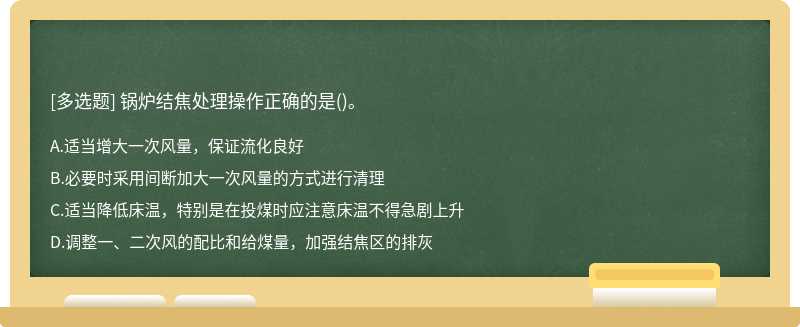 [多选题] 锅炉结焦处理操作正确的是()。

A.适当增大一次风量，保证流化良好

B.必要时采用间断加大一次风量的方式进行清理

C.适当降低床温，特别是在投煤时应注意床温不得急剧上升

D.调整一、二次风的配比和给煤量，加强结焦区的排灰